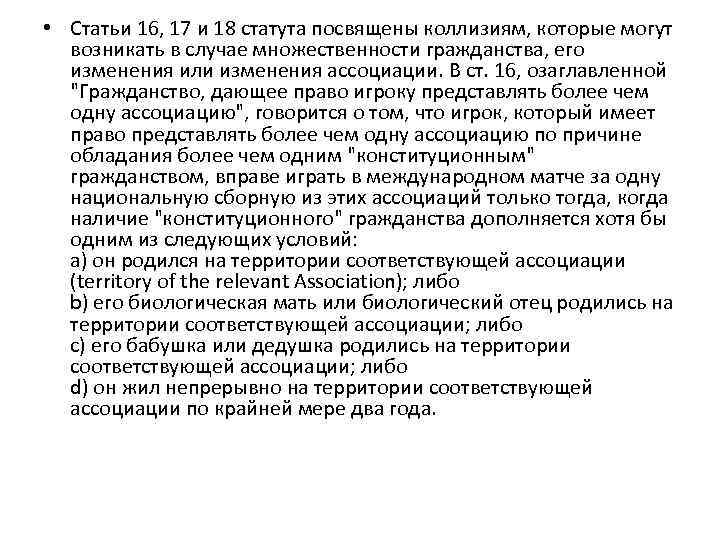 • Статьи 16, 17 и 18 статута посвящены коллизиям, которые могут возникать в случае множественности гражданства, его изменения или изменения ассоциации. В ст. 16, озаглавленной "Гражданство, дающее право игроку представлять более чем одну ассоциацию", говорится о том, что игрок, который имеет право представлять более чем одну ассоциацию по причине обладания более чем одним "конституционным" гражданством, вправе играть в международном матче за одну национальную сборную из этих ассоциаций только тогда, когда наличие "конституционного" гражданства дополняется хотя бы одним из следующих условий:
a) он родился на территории соответствующей ассоциации (territory of the relevant Association); либо
b) его биологическая мать или биологический отец родились на территории соответствующей ассоциации; либо
c) его бабушка или дедушка родились на территории соответствующей ассоциации; либо
d) он жил непрерывно на территории соответствующей ассоциации по крайней мере два года.